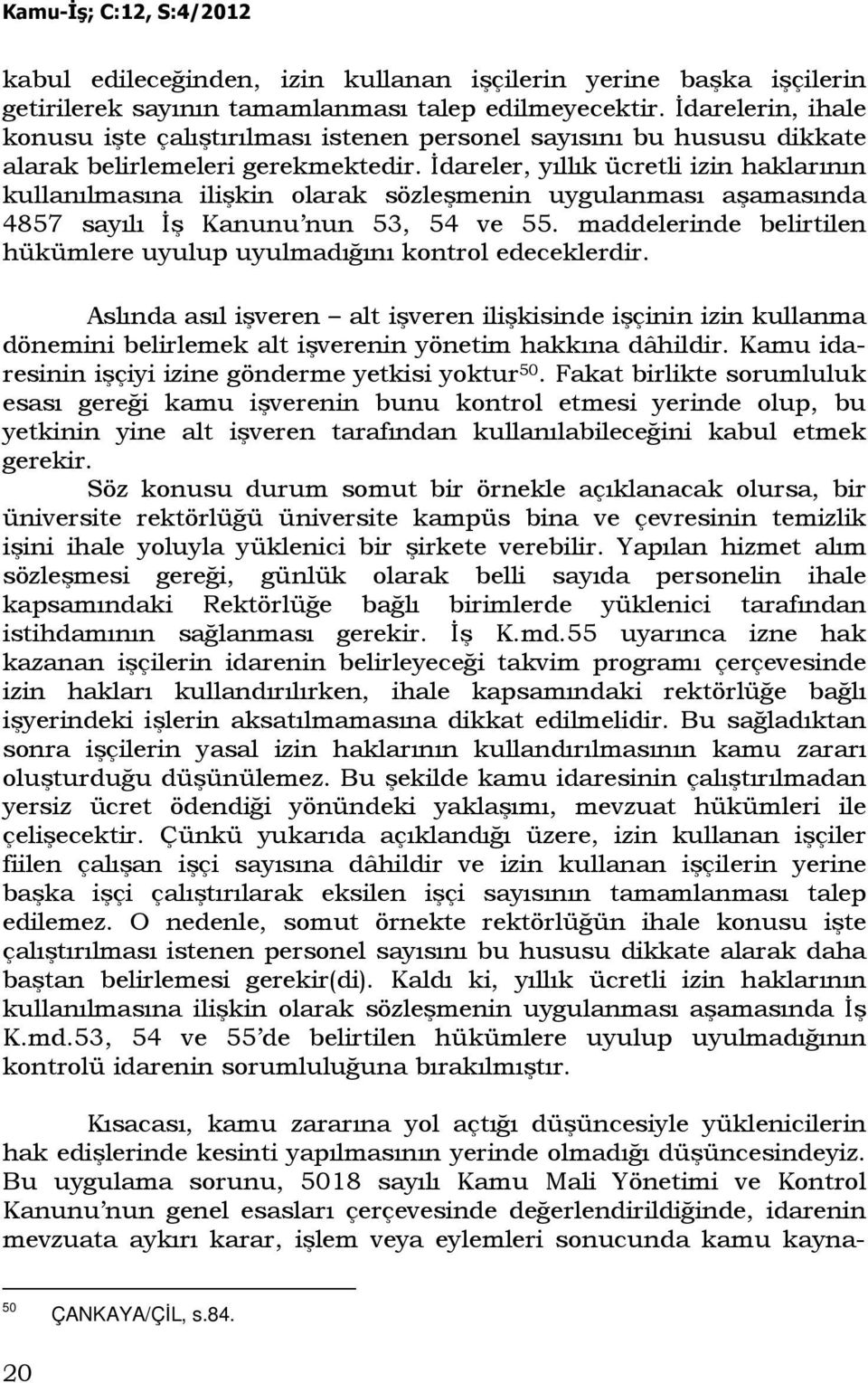 Kamu-İş; C:12, S:4/2012

kabul edileceğinden, izin kullanan işçilerin yerine başka işçilerin getirilerek sayının tamamlanması talep edilmeyecektir. İdarelerin, ihale konusu işte çalıştırılması istenen personel sayısını bu hususu dikkate alarak belirlemeleri gerekmektedir. İdareler, yıllık ücretli izin haklarının kullanılmasına ilişkin olarak sözleşmenin uygulanması aşamasında 4857 sayılı İş Kanunu'nun 53, 54 ve 55. maddelerinde belirtilen hükümlere uyulup uyulmadığını kontrol edeceklerdir.

Aslında asıl işveren – alt işveren ilişkisinde işçinin izin kullanma dönemini belirlemek alt işverenin yönetim hakkına dâhildir. Kamu idaresinin işçiyi izine gönderme yetkisi yoktur$^{50}$. Fakat birlikte sorumluluk esası gereği kamu işverenin bunu kontrol etmesi yerinde olup, bu yetkinin yine alt işveren tarafından kullanılabileceğini kabul etmek gerekir.
Söz konusu durum somut bir örnekle açıklanacak olursa, bir üniversite rektörlüğü üniversite kampüs bina ve çevresinin temizlik işini ihale yoluyla yüklenici bir şirkete verebilir. Yapılan hizmet alım sözleşmesi gereği, günlük olarak belli sayıda personelin ihale kapsamındaki Rektörlüğe bağlı birimlerde yüklenici tarafından istihdamının sağlanması gerekir. İş K.md.55 uyarınca izne hak kazanan işçilerin idarenin belirleyeceği takvim programı çerçevesinde izin hakları kullandırılırken, ihale kapsamındaki rektörlüğe bağlı işyerindeki işlerin aksatılmamasına dikkat edilmelidir. Bu sağladıktan sonra işçilerin yasal izin haklarının kullandırılmasının kamu zararı oluşturduğu düşünülemez. Bu şekilde kamu idaresinin çalıştırılmadan yersiz ücret ödendiği yönündeki yaklaşımı, mevzuat hükümleri ile çelişecektir. Çünkü yukarıda açıklandığı üzere, izin kullanan işçiler fiilen çalışan işçi sayısına dâhildir ve izin kullanan işçilerin yerine başka işçi çalıştırılarak eksilen işçi sayısının tamamlanması talep edilemez. O nedenle, somut örnekte rektörlüğün ihale konusu işte çalıştırılması istenen personel sayısını bu hususu dikkate alarak daha baştan belirlemesi gerekir(di). Kaldı ki, yıllık ücretli izin haklarının kullanılmasına ilişkin olarak sözleşmenin uygulanması aşamasında İş K.md.53, 54 ve 55'de belirtilen hükümlere uyulup uyulmadığının kontrolü idarenin sorumluluğuna bırakılmıştır.

Kısacası, kamu zararına yol açtığı düşüncesiyle yüklenicilerin hak edişlerinde kesinti yapılmasının yerinde olmadığı düşüncesindeyiz. Bu uygulama sorunu, 5018 sayılı Kamu Mali Yönetimi ve Kontrol Kanunu'nun genel esasları çerçevesinde değerlendirildiğinde, idarenin mevzuata aykırı karar, işlem veya eylemleri sonucunda kamu kayna-

$^{50}$ ÇANKAYA/ÇİL, s.84.

20